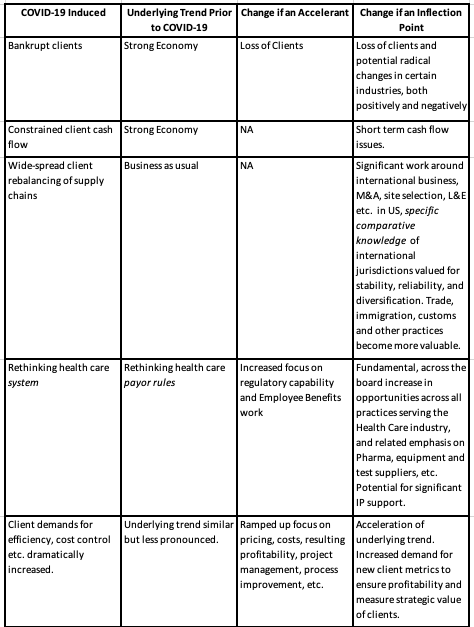 | COVID-19 Induced | Underlying Trend Prior to COVID-19 | Change if an Accelerant | Change if an Inflection Point |
|---|---|---|---|
| Bankrupt clients | Strong Economy | Loss of Clients | Loss of clients and potential radical changes in certain industries, both positively and negatively |
| Constrained client cash flow | Strong Economy | NA | Short term cash flow issues. |
| Wide-spread client rebalancing of supply chains | Business as usual | NA | Significant work around international business, M&A, site selection, L&E etc. in US, specific comparative knowledge of international jurisdictions valued for stability, reliability, and diversification. Trade, immigration, customs and other practices become more valuable. |
| Rethinking health care system | Rethinking health care payor rules | Increased focus on regulatory capability and Employee Benefits work | Fundamental, across the board increase in opportunities across all practices serving the Health Care industry, and related emphasis on Pharma, equipment and test suppliers, etc. Potential for significant IP support. |
| Client demands for efficiency, cost control etc. dramatically increased. | Underlying trend similar but less pronounced. | Ramped up focus on pricing, costs, resulting profitability, project management, process improvement, etc. | Acceleration of underlying trend. Increased demand for new client metrics to ensure profitability and measure strategic value of clients. |